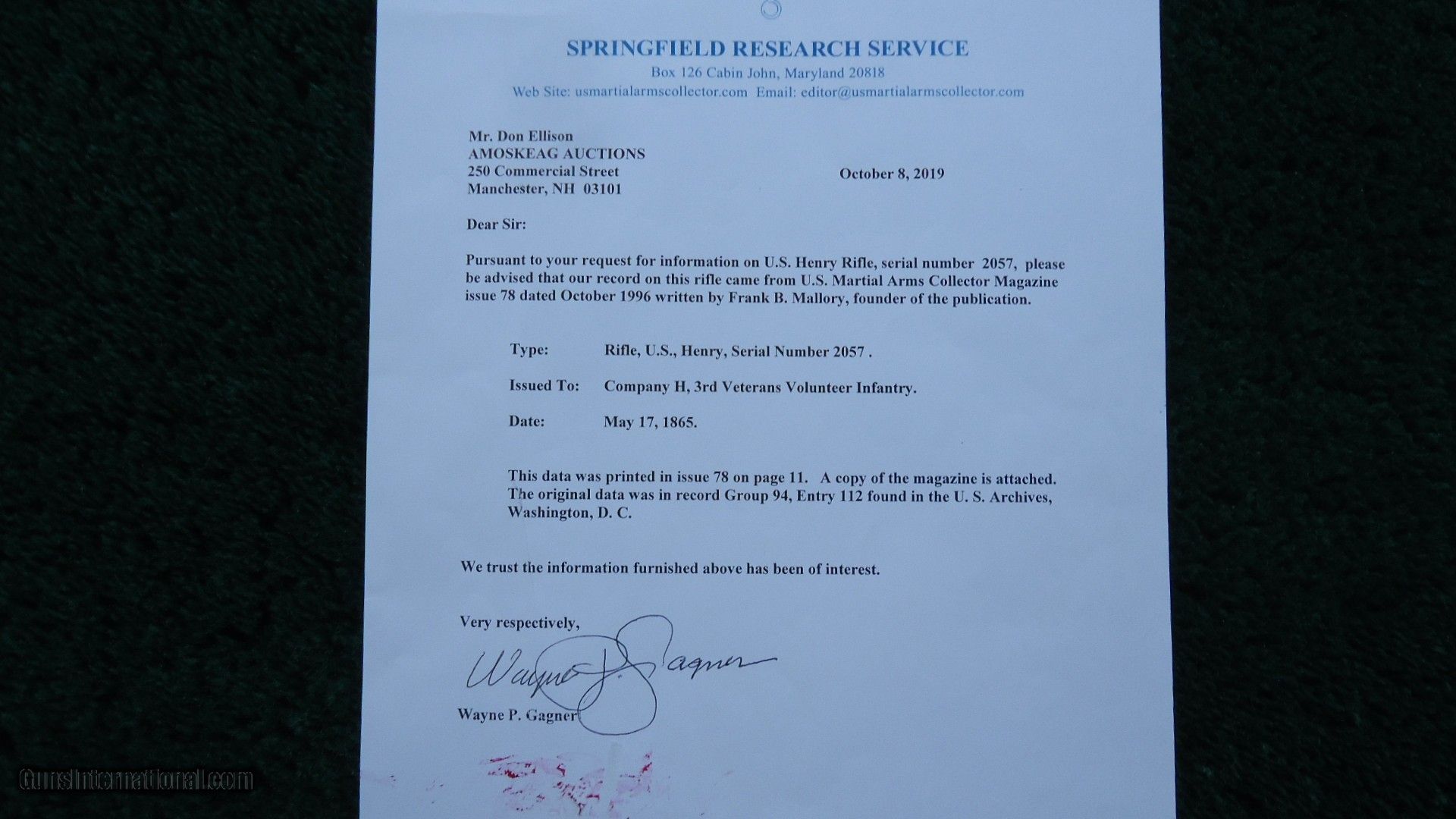 SPRINGFIELD RESEARCH SERVICE
Box 126 Cabin John, Maryland 20818
Web Site: usmartialarmscollector.com Email: editor@usmartialarmscollector.com

Mr. Don Ellison
AMOSKEAG AUCTIONS
250 Commercial Street
Manchester, NH 03101

October 8, 2019

Dear Sir:

Pursuant to your request for information on U.S. Henry Rifle, serial number 2057, please be advised that our record on this rifle came from U.S. Martial Arms Collector Magazine issue 78 dated October 1996 written by Frank B. Mallory, founder of the publication.

Type: Rifle, U.S., Henry, Serial Number 2057 .

Issued To: Company H, 3rd Veterans Volunteer Infantry.

Date: May 17, 1865.

This data was printed in issue 78 on page 11. A copy of the magazine is attached. The original data was in record Group 94, Entry 112 found in the U. S. Archives, Washington, D. C.

We trust the information furnished above has been of interest.

Very respectively,

Wayne P. Gagner

Wayne P. Gagner

GunsInternational.com